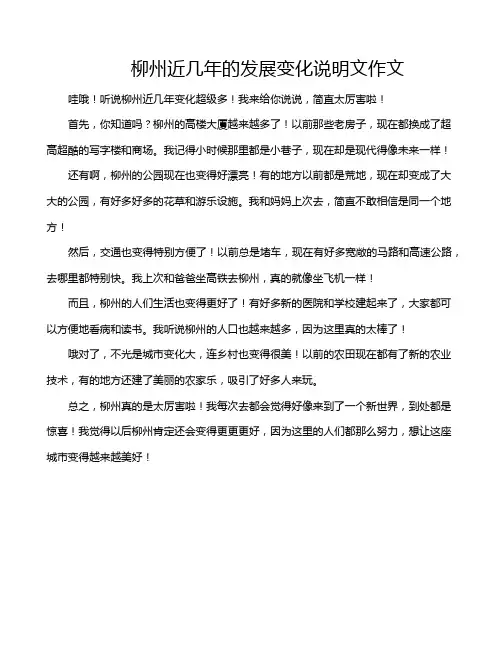 柳州近几年的发展变化说明文作文

哇哦！听说柳州近几年变化超级多！我来给你说说，简直太厉害啦！

首先，你知道吗？柳州的高楼大厦越来越多了！以前那些老房子，现在都换成了超高超酷的写字楼和商场。我记得小时候那里都是小巷子，现在却是现代得像未来一样！

还有啊，柳州的公园现在也变得好漂亮！有的地方以前都是荒地，现在却变成了大大的公园，有好多好多的花草和游乐设施。我和妈妈上次去，简直不敢相信是同一个地方！

然后，交通也变得特别方便了！以前总是堵车，现在有好多宽敞的马路和高速公路，去哪里都特别快。我上次和爸爸坐高铁去柳州，真的就像坐飞机一样！

而且，柳州的人们生活也变得更好了！有好多新的医院和学校建起来了，大家都可以方便地看病和读书。我听说柳州的人口也越来越多，因为这里真的太棒了！

哦对了，不光是城市变化大，连乡村也变得很美！以前的农田现在都有了新的农业技术，有的地方还建了美丽的农家乐，吸引了好多人来玩。

总之，柳州真的是太厉害啦！我每次去都会觉得好像来到了一个新世界，到处都是惊喜！我觉得以后柳州肯定还会变得更更更好，因为这里的人们都那么努力，想让这座城市变得越来越美好！